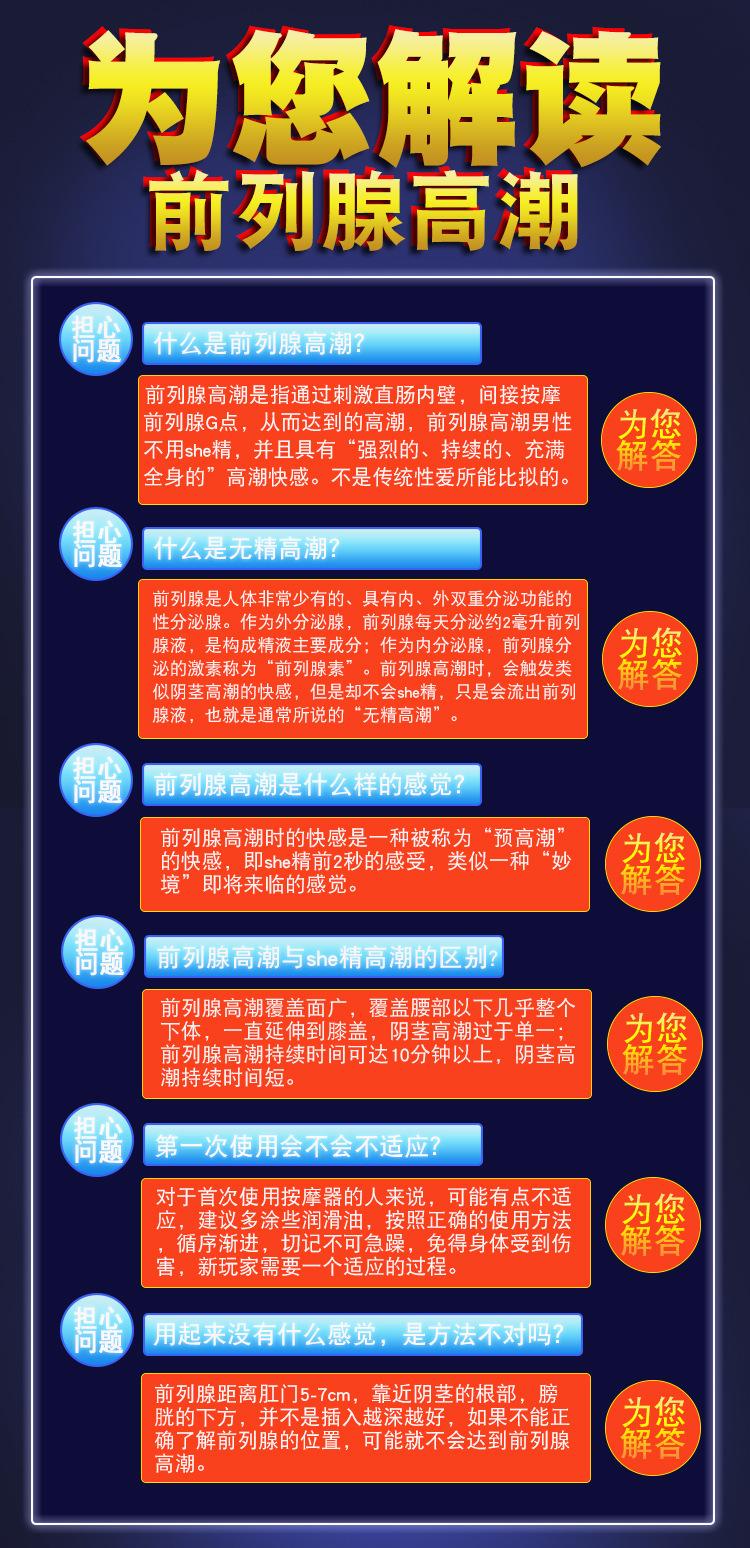 为您解读
前列腺高潮

担心问题
什么是前列腺高潮?

前列腺高潮是指通过刺激直肠内壁，间接按摩前列腺G点，从而达到的高潮，前列腺高潮男性不用she精，并且具有“强烈的、持续的、充满全身的”高潮快感。不是传统性爱所能比拟的。

为您解答

担心问题
什么是无精高潮?

前列腺是人体非常少有的、具有内、外双重分泌功能的性分泌腺。作为外分泌腺，前列腺每天分泌约2毫升前列腺液，是构成精液主要成分；作为内分泌腺，前列腺分泌的激素称为“前列腺素”。前列腺高潮时，会触发类似阴茎高潮的快感，但是却不会she精，只是会流出前列腺液，也就是通常所说的“无精高潮”。

为您解答

担心问题
前列腺高潮是什么样的感觉?

前列腺高潮时的快感是一种被称为“预高潮”的快感，即she精前2秒的感受，类似一种“妙境”即将来临的感觉。

为您解答

担心问题
前列腺高潮与she精高潮的区别?

前列腺高潮覆盖面广，覆盖腰部以下几乎整个下体，一直延伸到膝盖，阴茎高潮过于单一；前列腺高潮持续时间可达10分钟以上，阴茎高潮持续时间短。

为您解答

担心问题
第一次使用会不会不适应?

对于首次使用按摩器的人来说，可能有点不适应，建议多涂些润滑油，按照正确的使用方法，循序渐进，切记不可急躁，免得身体受到伤害，新玩家需要一个适应的过程。

为您解答

担心问题
用起来没有什么感觉，是方法不对吗?

前列腺距离肛门5-7cm，靠近阴茎的根部，膀胱的下方，并不是插入越深越好，如果不能正确了解前列腺的位置，可能就不会达到前列腺高潮。

为您解答